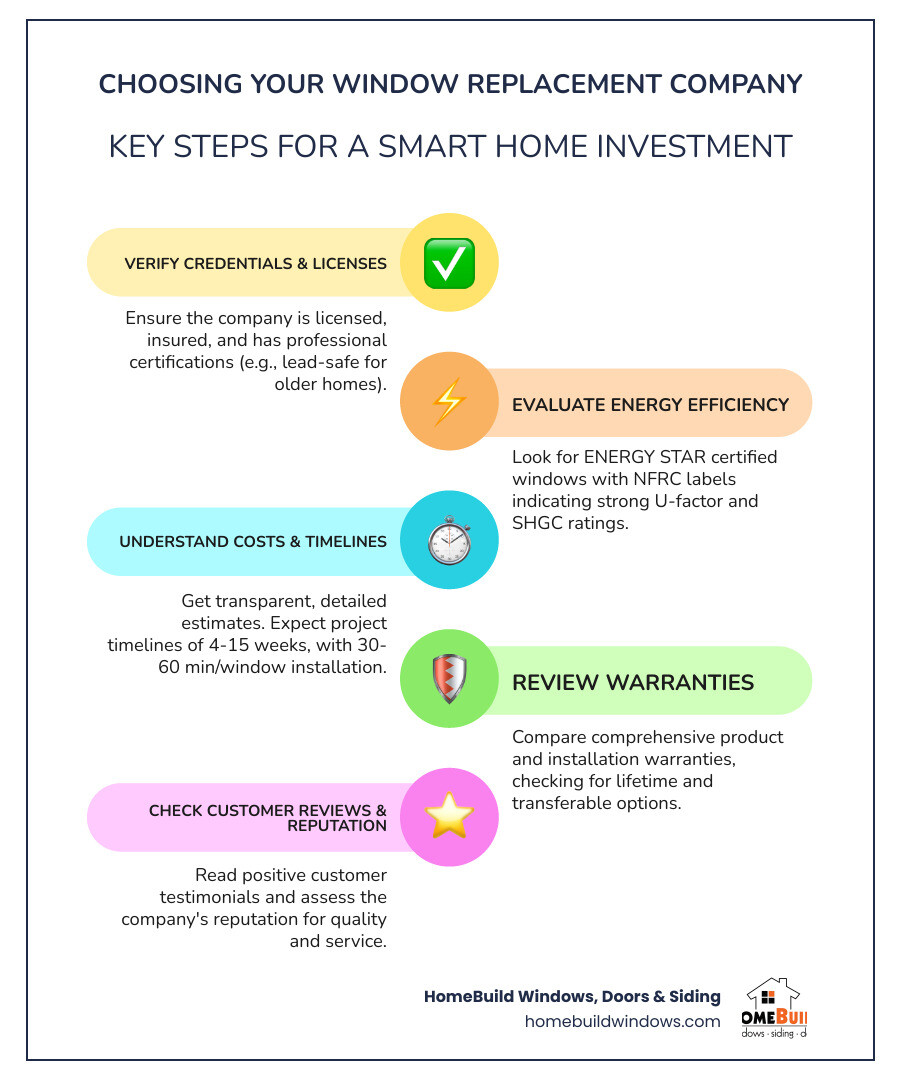 CHOOSING YOUR WINDOW REPLACEMENT COMPANY

KEY STEPS FOR A SMART HOME INVESTMENT

VERIFY CREDENTIALS & LICENSES

Ensure the company is licensed, insured, and has professional certifications (e.g., lead-safe for older homes).

EVALUATE ENERGY EFFICIENCY

Look for ENERGY STAR certified windows with NFRC labels indicating strong U-factor and SHGC ratings.

UNDERSTAND COSTS & TIMELINES

Get transparent, detailed estimates. Expect project timelines of 4-15 weeks, with 30-60 min/window installation.

REVIEW WARRANTIES

Compare comprehensive product and installation warranties, checking for lifetime and transferable options.

CHECK CUSTOMER REVIEWS & REPUTATION

Read positive customer testimonials and assess the company's reputation for quality and service.

HomeBuild Windows, Doors & Siding
homebuildwindows.com

OMEBUI
dows · siding · d